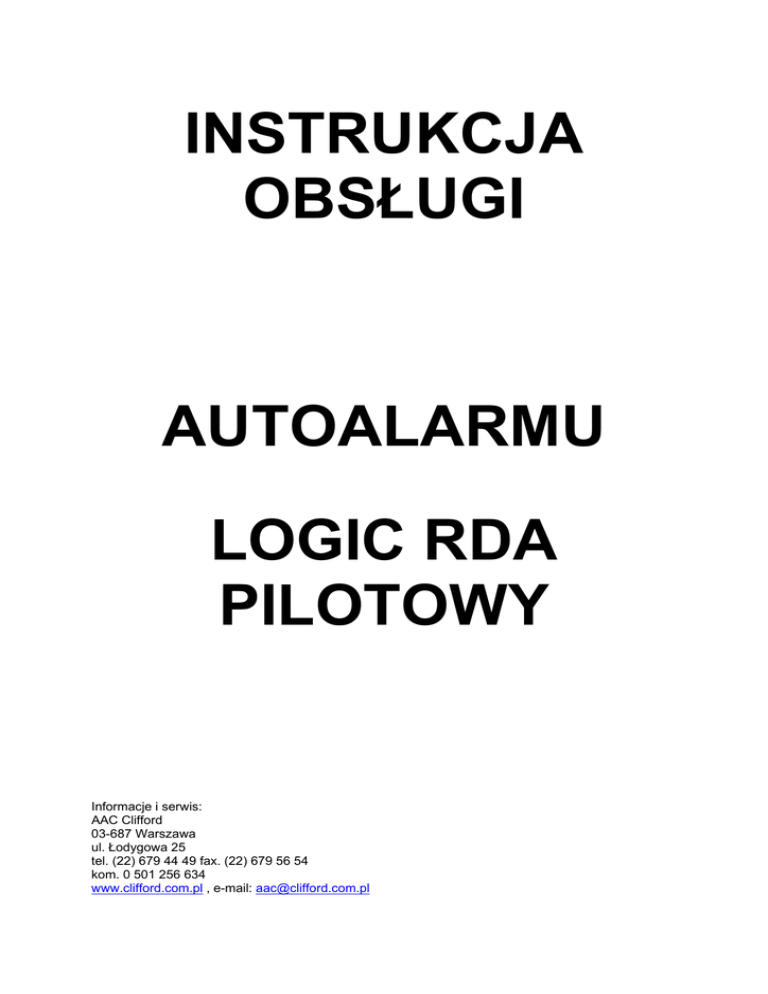 INSTRUKCJA
OBSŁUGI

AUTOALARMU

LOGIC RDA
PILOTOWY

Informacje i serwis:
AAC Clifford
03-687 Warszawa
ul. Łodygowa 25
tel. (22) 679 44 49 fax. (22) 679 56 54
kom. 0 501 256 634
www.clifford.com.pl , e-mail: aac@clifford.com.pl